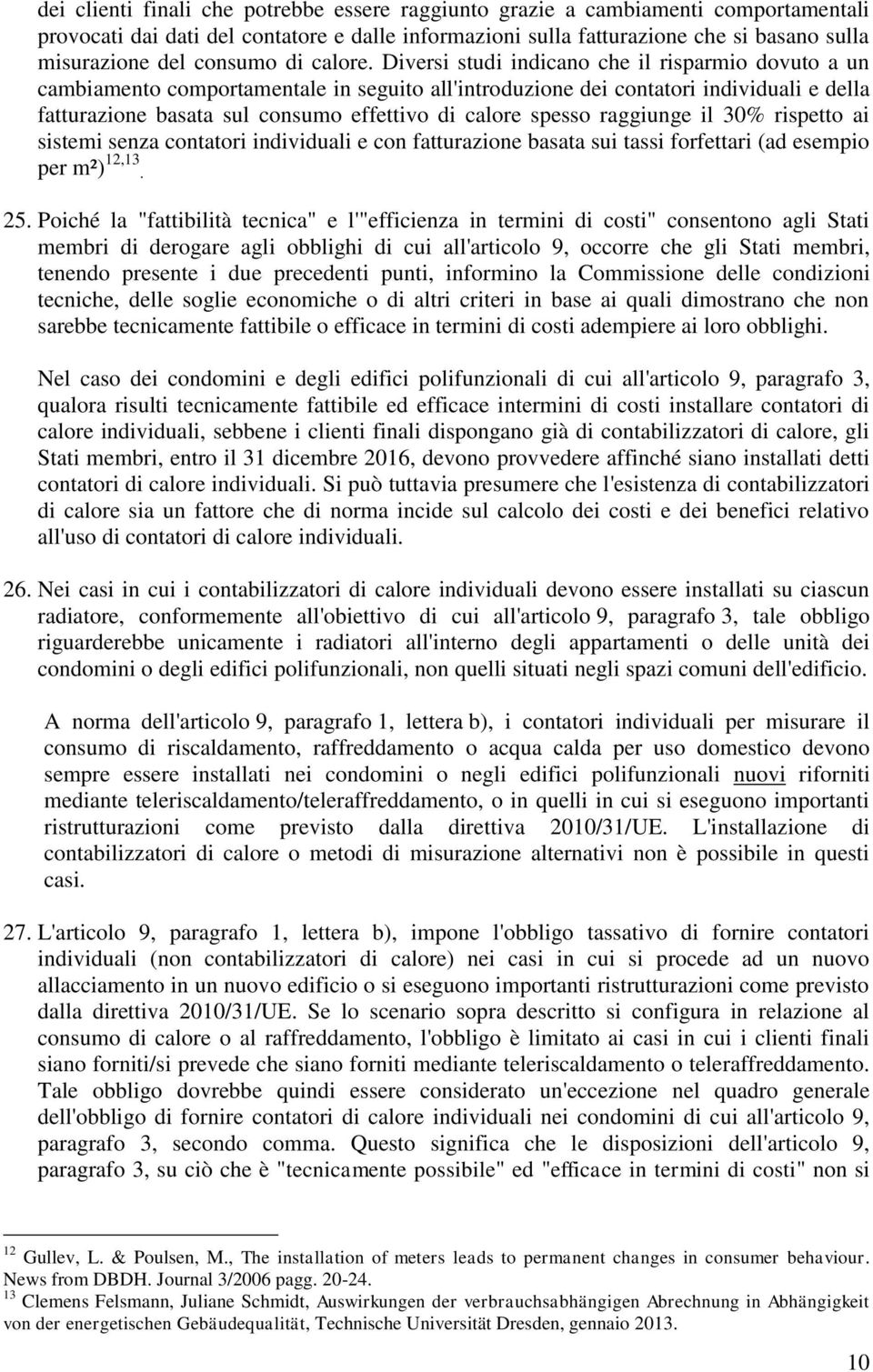 dei clienti finali che potrebbe essere raggiunto grazie a cambiamenti comportamentali provocati dai dati del contatore e dalle informazioni sulla fatturazione che si basano sulla misurazione del consumo di calore. Diversi studi indicano che il risparmio dovuto a un cambiamento comportamentale in seguito all'introduzione dei contatori individuali e della fatturazione basata sul consumo effettivo di calore spesso raggiunge il 30% rispetto ai sistemi senza contatori individuali e con fatturazione basata sui tassi forfettari (ad esempio per m²)$^{12,13}$.

25. Poiché la "fattibilità tecnica" e l'"efficienza in termini di costi" consentono agli Stati membri di derogare agli obblighi di cui all'articolo 9, occorre che gli Stati membri, tenendo presente i due precedenti punti, informino la Commissione delle condizioni tecniche, delle soglie economiche o di altri criteri in base ai quali dimostrano che non sarebbe tecnicamente fattibile o efficace in termini di costi adempiere ai loro obblighi.

Nel caso dei condomini e degli edifici polifunzionali di cui all'articolo 9, paragrafo 3, qualora risulti tecnicamente fattibile ed efficace intermini di costi installare contatori di calore individuali, sebbene i clienti finali dispongano già di contabilizzatori di calore, gli Stati membri, entro il 31 dicembre 2016, devono provvedere affinché siano installati detti contatori di calore individuali. Si può tuttavia presumere che l'esistenza di contabilizzatori di calore sia un fattore che di norma incide sul calcolo dei costi e dei benefici relativo all'uso di contatori di calore individuali.

26. Nei casi in cui i contabilizzatori di calore individuali devono essere installati su ciascun radiatore, conformemente all'obiettivo di cui all'articolo 9, paragrafo 3, tale obbligo riguarderebbe unicamente i radiatori all'interno degli appartamenti o delle unità dei condomini o degli edifici polifunzionali, non quelli situati negli spazi comuni dell'edificio.

A norma dell'articolo 9, paragrafo 1, lettera b), i contatori individuali per misurare il consumo di riscaldamento, raffreddamento o acqua calda per uso domestico devono sempre essere installati nei condomini o negli edifici polifunzionali nuovi riforniti mediante teleriscaldamento/teleraffreddamento, o in quelli in cui si eseguono importanti ristrutturazioni come previsto dalla direttiva 2010/31/UE. L'installazione di contabilizzatori di calore o metodi di misurazione alternativi non è possibile in questi casi.

27. L'articolo 9, paragrafo 1, lettera b), impone l'obbligo tassativo di fornire contatori individuali (non contabilizzatori di calore) nei casi in cui si procede ad un nuovo allacciamento in un nuovo edificio o si eseguono importanti ristrutturazioni come previsto dalla direttiva 2010/31/UE. Se lo scenario sopra descritto si configura in relazione al consumo di calore o al raffreddamento, l'obbligo è limitato ai casi in cui i clienti finali siano forniti/si prevede che siano forniti mediante teleriscaldamento o teleraffreddamento. Tale obbligo dovrebbe quindi essere considerato un'eccezione nel quadro generale dell'obbligo di fornire contatori di calore individuali nei condomini di cui all'articolo 9, paragrafo 3, secondo comma. Questo significa che le disposizioni dell'articolo 9, paragrafo 3, su ciò che è "tecnicamente possibile" ed "efficace in termini di costi" non si

$^{12}$ Gullev, L. & Poulsen, M., The installation of meters leads to permanent changes in consumer behaviour. News from DBDH. Journal 3/2006 pagg. 20-24.
$^{13}$ Clemens Felsmann, Juliane Schmidt, Auswirkungen der verbrauchsabhängigen Abrechnung in Abhängigkeit von der energetischen Gebäudequalität, Technische Universität Dresden, gennaio 2013.

10